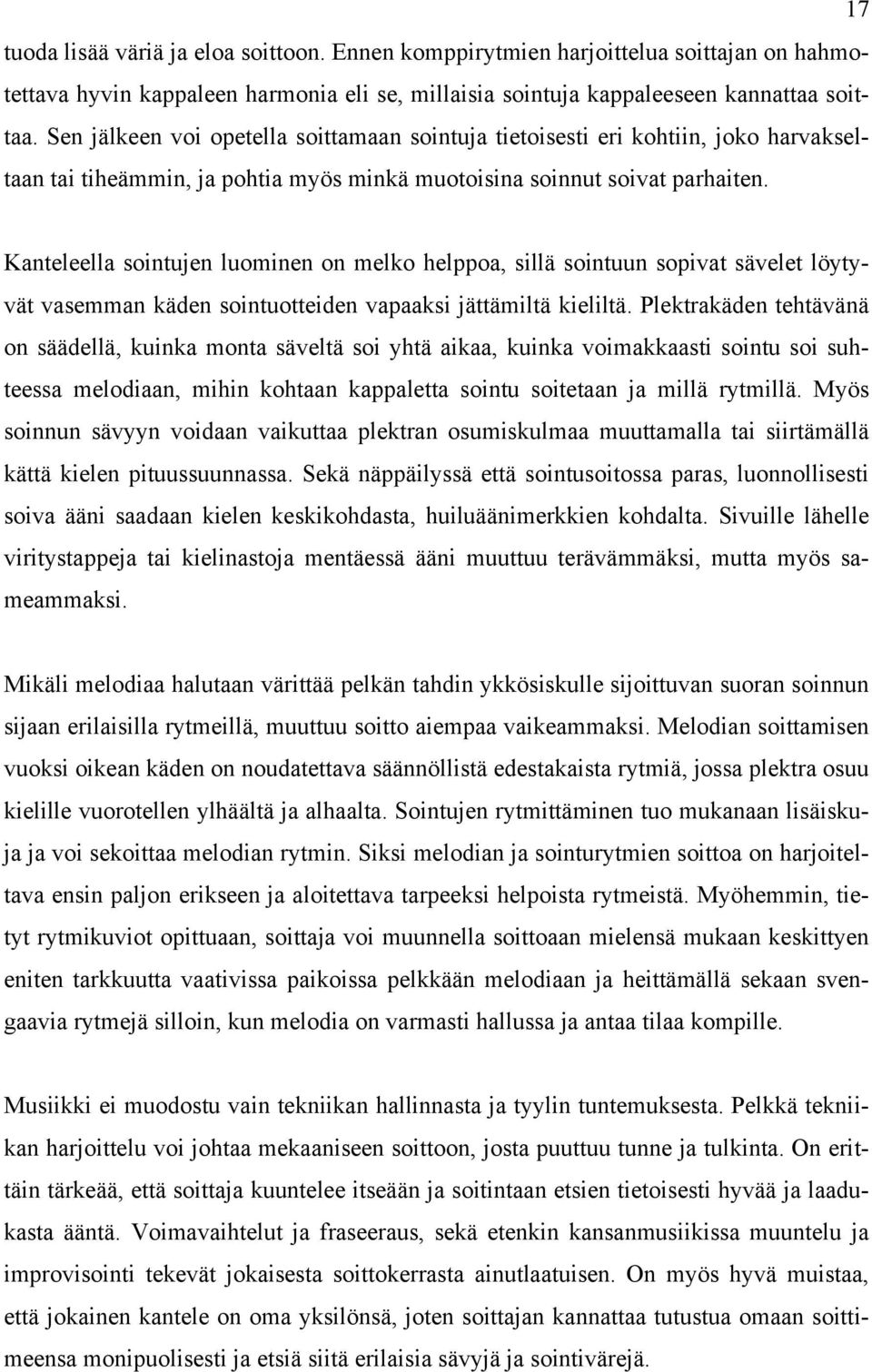 17

tuoda lisää väriä ja eloa soittoon. Ennen komppirytmien harjoittelua soittajan on hahmotettava hyvin kappaleen harmonia eli se, millaisia sointuja kappaleeseen kannattaa soittaa. Sen jälkeen voi opetella soittamaan sointuja tietoisesti eri kohtiin, joko harvakseltaan tai tiheämmin, ja pohtia myös minkä muotoisina soinnut soivat parhaiten.

Kanteleella sointujen luominen on melko helppoa, sillä sointuun sopivat sävelet löytyvät vasemman käden sointuotteiden vapaaksi jättämiltä kieliltä. Plektrakäden tehtävänä on säädellä, kuinka monta säveltä soi yhtä aikaa, kuinka voimakkaasti sointu soi suhteessa melodiaan, mihin kohtaan kappaletta sointu soitetaan ja millä rytmillä. Myös soinnun sävyyn voidaan vaikuttaa plektran osumiskulmaa muuttamalla tai siirtämällä kättä kielen pituussuunnassa. Sekä näppäilyssä että sointusoitossa paras, luonnollisesti soiva ääni saadaan kielen keskikohdasta, huiluäänimerkkien kohdalta. Sivuille lähelle viritystappeja tai kielinastoja mentäessä ääni muuttuu terävämmäksi, mutta myös sameammaksi.

Mikäli melodiaa halutaan värittää pelkän tahdin ykkösiskulle sijoittuvan suoran soinnun sijaan erilaisilla rytmeillä, muuttuu soitto aiempaa vaikeammaksi. Melodian soittamisen vuoksi oikean käden on noudatettava säännöllistä edestakaista rytmiä, jossa plektra osuu kielille vuorotellen ylhäältä ja alhaalta. Sointujen rytmittäminen tuo mukanaan lisäiskuja ja voi sekoittaa melodian rytmin. Siksi melodian ja sointurytmien soittoa on harjoiteltava ensin paljon erikseen ja aloitettava tarpeeksi helpoista rytmeistä. Myöhemmin, tietyt rytmikuviot opittuaan, soittaja voi muunnella soittoaan mielensä mukaan keskittyen eniten tarkkuutta vaativissa paikoissa pelkkään melodiaan ja heittämällä sekaan svengaavia rytmejä silloin, kun melodia on varmasti hallussa ja antaa tilaa kompille.

Musiikki ei muodostu vain tekniikan hallinnasta ja tyylin tuntemuksesta. Pelkkä tekniikan harjoittelu voi johtaa mekaaniseen soittoon, josta puuttuu tunne ja tulkinta. On erittäin tärkeää, että soittaja kuuntelee itseään ja soitintaan etsien tietoisesti hyvää ja laadukasta ääntä. Voimavaihtelut ja fraseeraus, sekä etenkin kansanmusiikissa muuntelu ja improvisointi tekevät jokaisesta soittokerrasta ainutlaatuisen. On myös hyvä muistaa, että jokainen kantele on oma yksilönsä, joten soittajan kannattaa tutustua omaan soittimeensa monipuolisesti ja etsiä siitä erilaisia sävyjä ja sointivärejä.